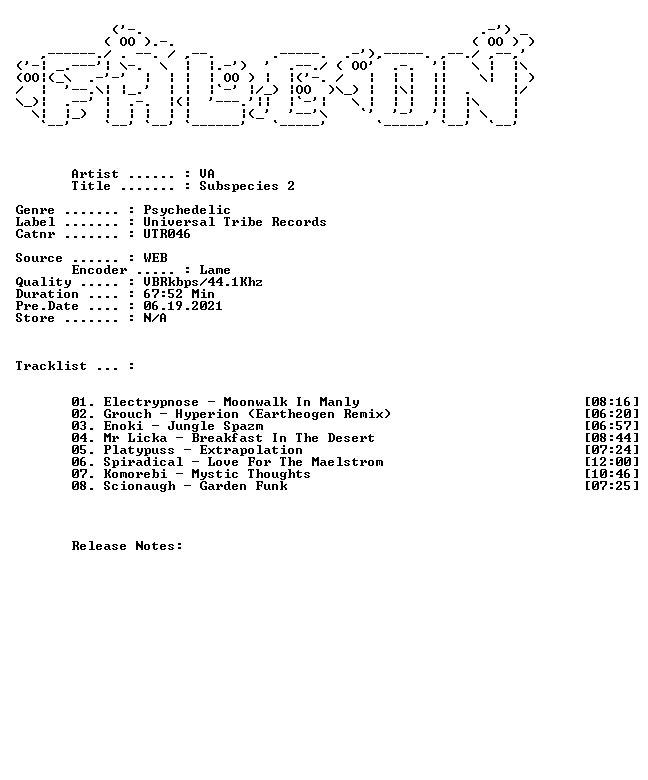 Artist ...... : VA
Title ....... : Subspecies 2

Genre ....... : Psychedelic
Label ....... : Universal Tribe Records
Catnr ....... : UTR046

Source ...... : WEB
Encoder ..... : Lame
Quality ..... : VBRkbps/44.1Khz
Duration .... : 67:52 Min
Pre.Date .... : 06.19.2021
Store ....... : N/A

Tracklist ... :

01. Electrypnose - Moonwalk In Manly [08:16]
02. Grouch - Hyperion (Eartheogen Remix) [06:20]
03. Enoki - Jungle Spazm [06:57]
04. Mr Licka - Breakfast In The Desert [08:44]
05. Platypuss - Extrapolation [07:24]
06. Spiradical - Love For The Maelstrom [12:00]
07. Komorebi - Mystic Thoughts [10:46]
08. Scionaugh - Garden Funk [07:25]

Release Notes: